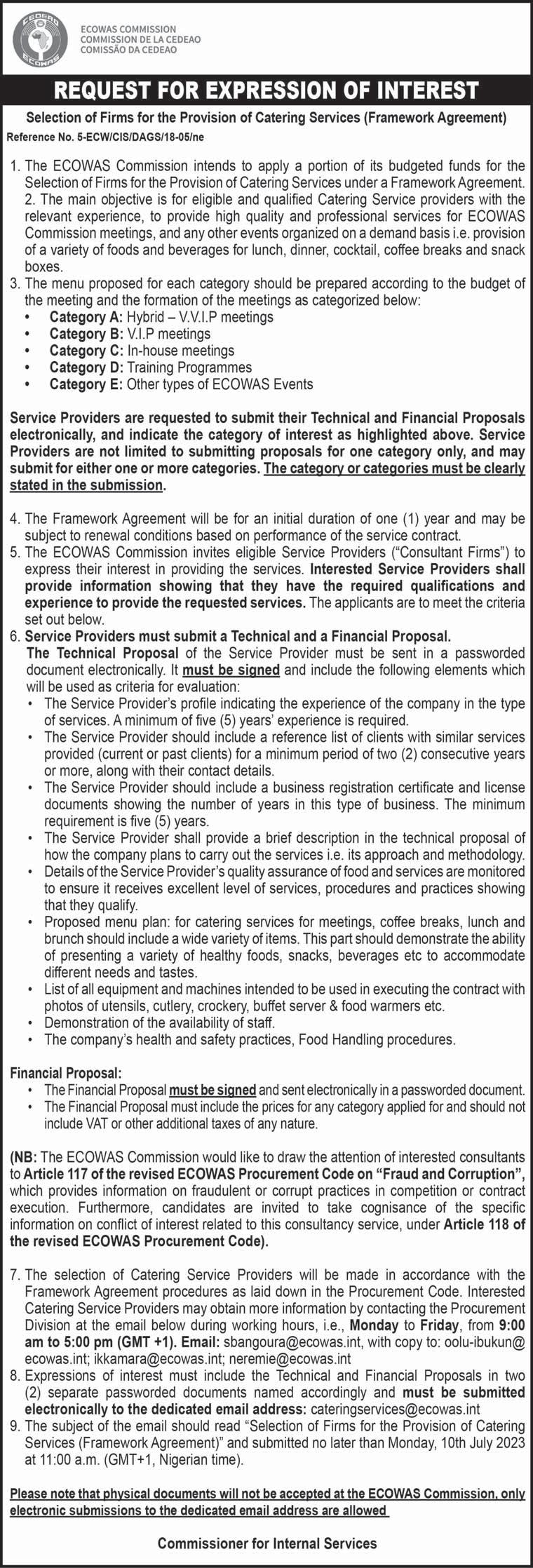 CEDEAO
ECOWAS

ECOWAS COMMISSION
COMMISSION DE LA CEDEAO
COMISSÃO DA CEDEAO

REQUEST FOR EXPRESSION OF INTEREST

Selection of Firms for the Provision of Catering Services (Framework Agreement)

Reference No. 5-ECW/CIS/DAGS/18-05/ne

1. The ECOWAS Commission intends to apply a portion of its budgeted funds for the Selection of Firms for the Provision of Catering Services under a Framework Agreement.
2. The main objective is for eligible and qualified Catering Service providers with the relevant experience, to provide high quality and professional services for ECOWAS Commission meetings, and any other events organized on a demand basis i.e. provision of a variety of foods and beverages for lunch, dinner, cocktail, coffee breaks and snack boxes.
3. The menu proposed for each category should be prepared according to the budget of the meeting and the formation of the meetings as categorized below:
• Category A: Hybrid – V.V.I.P meetings
• Category B: V.I.P meetings
• Category C: In-house meetings
• Category D: Training Programmes
• Category E: Other types of ECOWAS Events

Service Providers are requested to submit their Technical and Financial Proposals electronically, and indicate the category of interest as highlighted above. Service Providers are not limited to submitting proposals for one category only, and may submit for either one or more categories. The category or categories must be clearly stated in the submission.

4. The Framework Agreement will be for an initial duration of one (1) year and may be subject to renewal conditions based on performance of the service contract.
5. The ECOWAS Commission invites eligible Service Providers ("Consultant Firms") to express their interest in providing the services. Interested Service Providers shall provide information showing that they have the required qualifications and experience to provide the requested services. The applicants are to meet the criteria set out below.
6. Service Providers must submit a Technical and a Financial Proposal.
The Technical Proposal of the Service Provider must be sent in a passworded document electronically. It must be signed and include the following elements which will be used as criteria for evaluation:
• The Service Provider's profile indicating the experience of the company in the type of services. A minimum of five (5) years' experience is required.
• The Service Provider should include a reference list of clients with similar services provided (current or past clients) for a minimum period of two (2) consecutive years or more, along with their contact details.
• The Service Provider should include a business registration certificate and license documents showing the number of years in this type of business. The minimum requirement is five (5) years.
• The Service Provider shall provide a brief description in the technical proposal of how the company plans to carry out the services i.e. its approach and methodology.
• Details of the Service Provider's quality assurance of food and services are monitored to ensure it receives excellent level of services, procedures and practices showing that they qualify.
• Proposed menu plan: for catering services for meetings, coffee breaks, lunch and brunch should include a wide variety of items. This part should demonstrate the ability of presenting a variety of healthy foods, snacks, beverages etc to accommodate different needs and tastes.
• List of all equipment and machines intended to be used in executing the contract with photos of utensils, cutlery, crockery, buffet server & food warmers etc.
• Demonstration of the availability of staff.
• The company's health and safety practices, Food Handling procedures.

Financial Proposal:
• The Financial Proposal must be signed and sent electronically in a passworded document.
• The Financial Proposal must include the prices for any category applied for and should not include VAT or other additional taxes of any nature.

(NB: The ECOWAS Commission would like to draw the attention of interested consultants to Article 117 of the revised ECOWAS Procurement Code on "Fraud and Corruption", which provides information on fraudulent or corrupt practices in competition or contract execution. Furthermore, candidates are invited to take cognisance of the specific information on conflict of interest related to this consultancy service, under Article 118 of the revised ECOWAS Procurement Code).

7. The selection of Catering Service Providers will be made in accordance with the Framework Agreement procedures as laid down in the Procurement Code. Interested Catering Service Providers may obtain more information by contacting the Procurement Division at the email below during working hours, i.e., Monday to Friday, from 9:00 am to 5:00 pm (GMT +1). Email: sbangoura@ecowas.int, with copy to: oolu-ibukun@ecowas.int; ikkamara@ecowas.int; neremie@ecowas.int
8. Expressions of interest must include the Technical and Financial Proposals in two (2) separate passworded documents named accordingly and must be submitted electronically to the dedicated email address: cateringservices@ecowas.int
9. The subject of the email should read "Selection of Firms for the Provision of Catering Services (Framework Agreement)" and submitted no later than Monday, 10th July 2023 at 11:00 a.m. (GMT+1, Nigerian time).

Please note that physical documents will not be accepted at the ECOWAS Commission, only electronic submissions to the dedicated email address are allowed

Commissioner for Internal Services